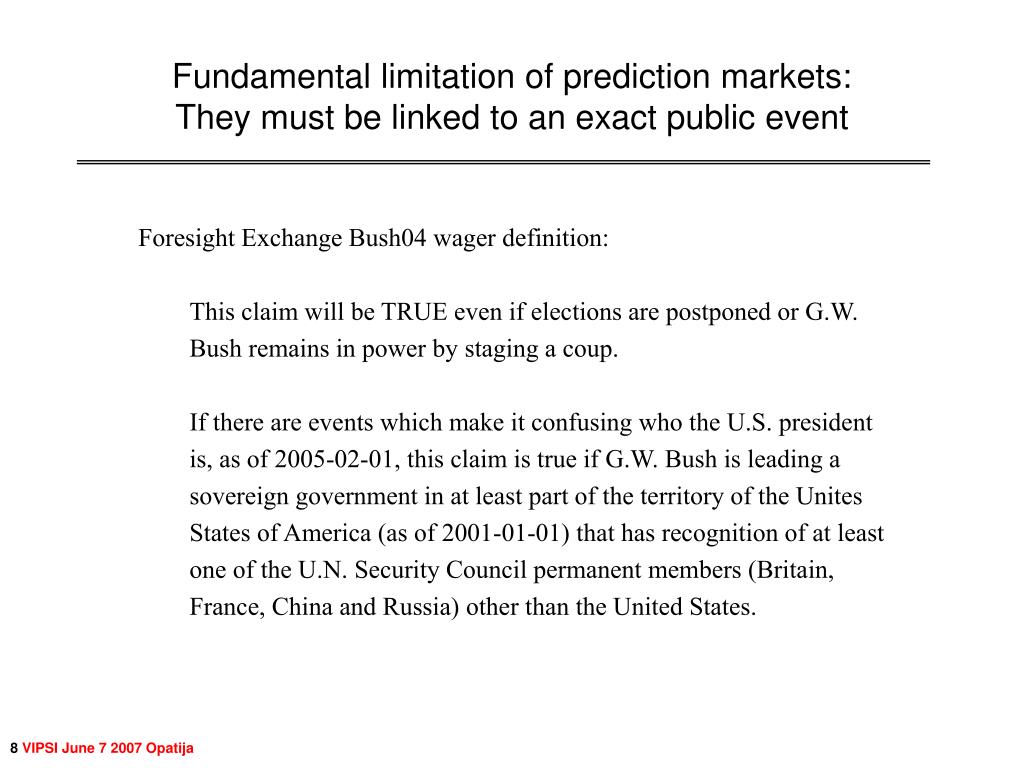 Fundamental limitation of prediction markets:
They must be linked to an exact public event

Foresight Exchange Bush04 wager definition:

This claim will be TRUE even if elections are postponed or G.W. Bush remains in power by staging a coup.

If there are events which make it confusing who the U.S. president is, as of 2005-02-01, this claim is true if G.W. Bush is leading a sovereign government in at least part of the territory of the Unites States of America (as of 2001-01-01) that has recognition of at least one of the U.N. Security Council permanent members (Britain, France, China and Russia) other than the United States.

8 VIPSI June 7 2007 Opatija